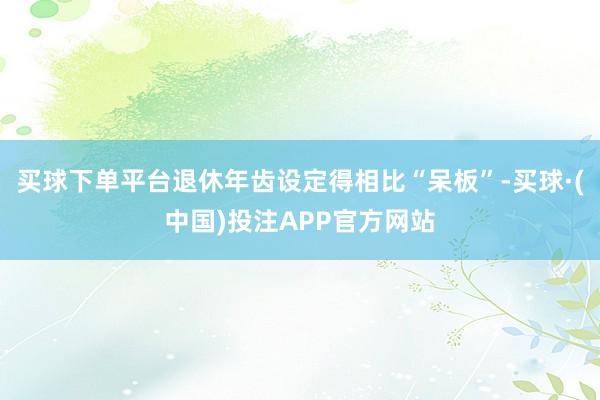 买球下单平台退休年齿设定得相比“呆板”-买球·(中国)投注APP官方网站